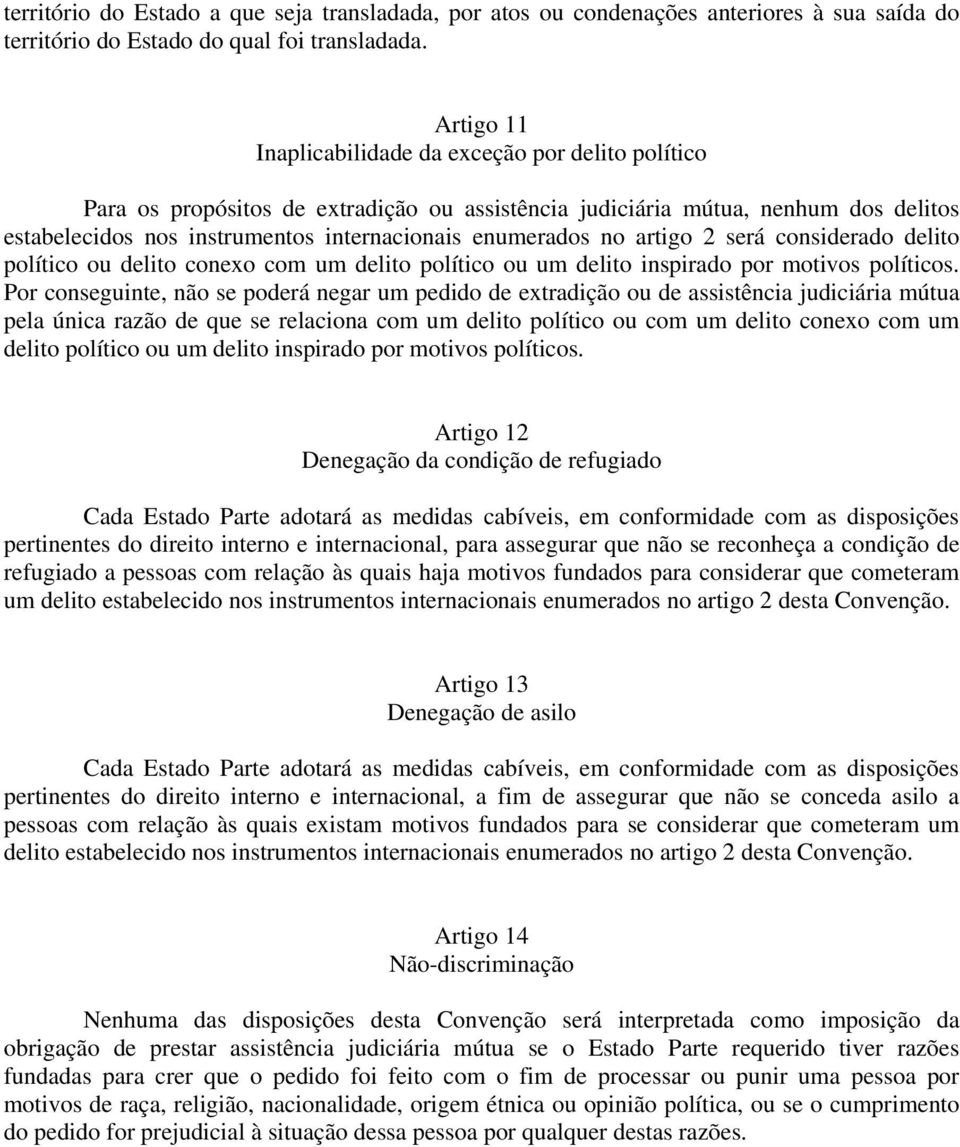 território do Estado a que seja transladada, por atos ou condenações anteriores à sua saída do território do Estado do qual foi transladada.

Artigo 11
Inaplicabilidade da exceção por delito político

Para os propósitos de extradição ou assistência judiciária mútua, nenhum dos delitos estabelecidos nos instrumentos internacionais enumerados no artigo 2 será considerado delito político ou delito conexo com um delito político ou um delito inspirado por motivos políticos. Por conseguinte, não se poderá negar um pedido de extradição ou de assistência judiciária mútua pela única razão de que se relaciona com um delito político ou com um delito conexo com um delito político ou um delito inspirado por motivos políticos.

Artigo 12
Denegação da condição de refugiado

Cada Estado Parte adotará as medidas cabíveis, em conformidade com as disposições pertinentes do direito interno e internacional, para assegurar que não se reconheça a condição de refugiado a pessoas com relação às quais haja motivos fundados para considerar que cometeram um delito estabelecido nos instrumentos internacionais enumerados no artigo 2 desta Convenção.

Artigo 13
Denegação de asilo

Cada Estado Parte adotará as medidas cabíveis, em conformidade com as disposições pertinentes do direito interno e internacional, a fim de assegurar que não se conceda asilo a pessoas com relação às quais existam motivos fundados para se considerar que cometeram um delito estabelecido nos instrumentos internacionais enumerados no artigo 2 desta Convenção.

Artigo 14
Não-discriminação

Nenhuma das disposições desta Convenção será interpretada como imposição da obrigação de prestar assistência judiciária mútua se o Estado Parte requerido tiver razões fundadas para crer que o pedido foi feito com o fim de processar ou punir uma pessoa por motivos de raça, religião, nacionalidade, origem étnica ou opinião política, ou se o cumprimento do pedido for prejudicial à situação dessa pessoa por qualquer destas razões.